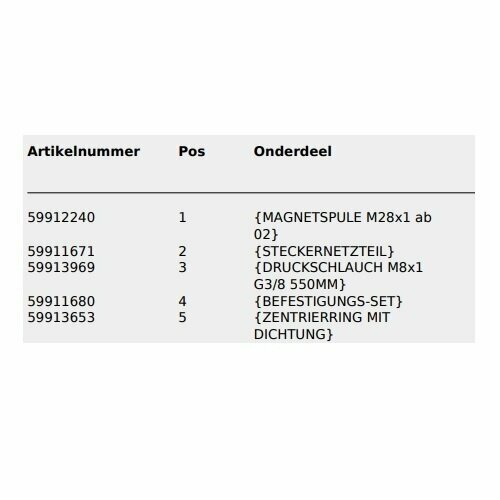 | Artikelnummer | Pos | Onderdeel |
|---|---|---|
| 59912240 | 1 | {MAGNETSPULE M28x1 ab 02} |
| 59911671 | 2 | {STECKERNETZTEIL} |
| 59913969 | 3 | {DRUCKSCHLAUCH M8x1 G3/8 550MM} |
| 59911680 | 4 | {BEFESTIGUNGS-SET} |
| 59913653 | 5 | {ZENTRIERRING MIT DICHTUNG} |